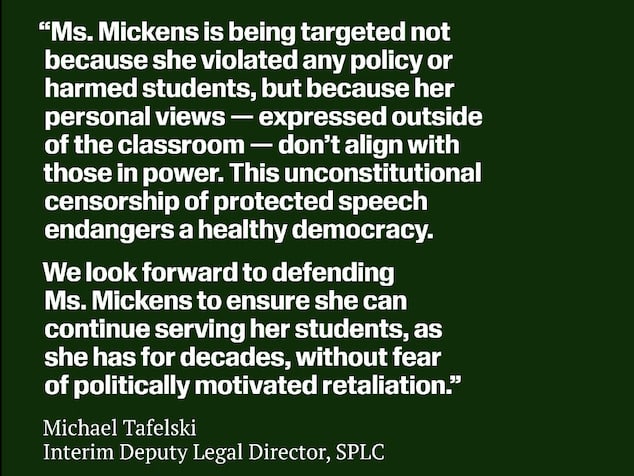 “Ms. Mickens is being targeted not because she violated any policy or harmed students, but because her personal views — expressed outside of the classroom — don’t align with those in power. This unconstitutional censorship of protected speech endangers a healthy democracy.

We look forward to defending Ms. Mickens to ensure she can continue serving her students, as she has for decades, without fear of politically motivated retaliation.”

Michael Tafelski
Interim Deputy Legal Director, SPLC